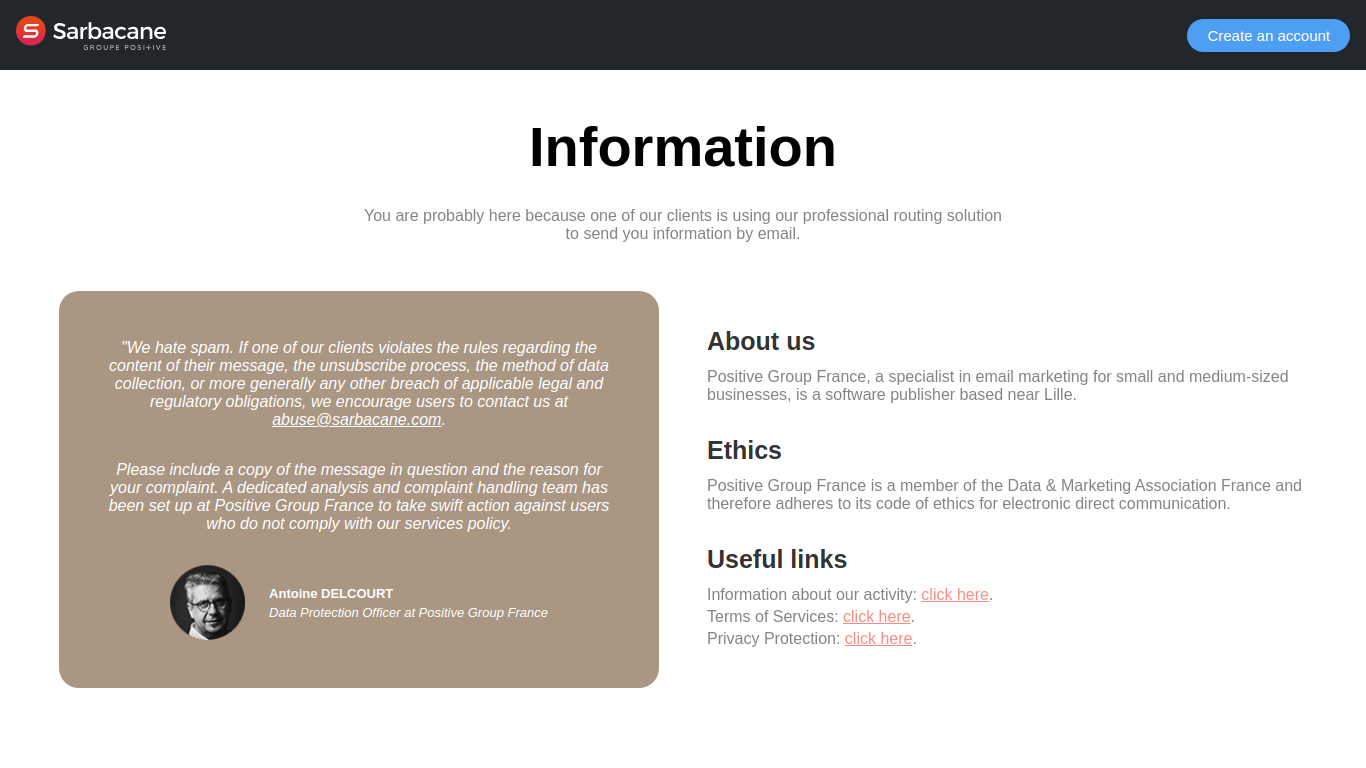 Sarbacane
GROUPE POSITIVE

Create an account

Information

You are probably here because one of our clients is using our professional routing solution to send you information by email.

"We hate spam. If one of our clients violates the rules regarding the content of their message, the unsubscribe process, the method of data collection, or more generally any other breach of applicable legal and regulatory obligations, we encourage users to contact us at abuse@sarbacane.com.

Please include a copy of the message in question and the reason for your complaint. A dedicated analysis and complaint handling team has been set up at Positive Group France to take swift action against users who do not comply with our services policy.

Antoine DELCOURT
Data Protection Officer at Positive Group France

About us

Positive Group France, a specialist in email marketing for small and medium-sized businesses, is a software publisher based near Lille.

Ethics

Positive Group France is a member of the Data & Marketing Association France and therefore adheres to its code of ethics for electronic direct communication.

Useful links

Information about our activity: click here.
Terms of Services: click here.
Privacy Protection: click here.